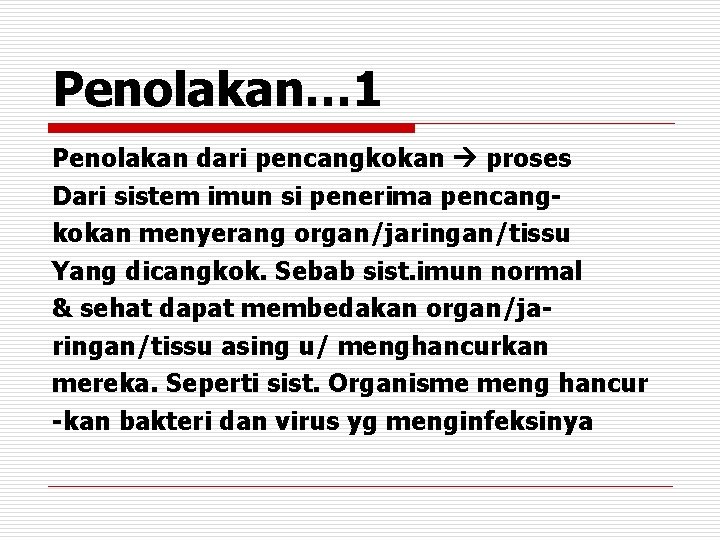 Penolakan…1

Penolakan dari pencangkokan → proses Dari sistem imun si penerima pencangkokan menyerang organ/jaringan/tissu Yang dicangkok. Sebab sist.imun normal & sehat dapat membedakan organ/jaringan/tissu asing u/ menghancurkan mereka. Seperti sist. Organisme meng hancur -kan bakteri dan virus yg menginfeksinya